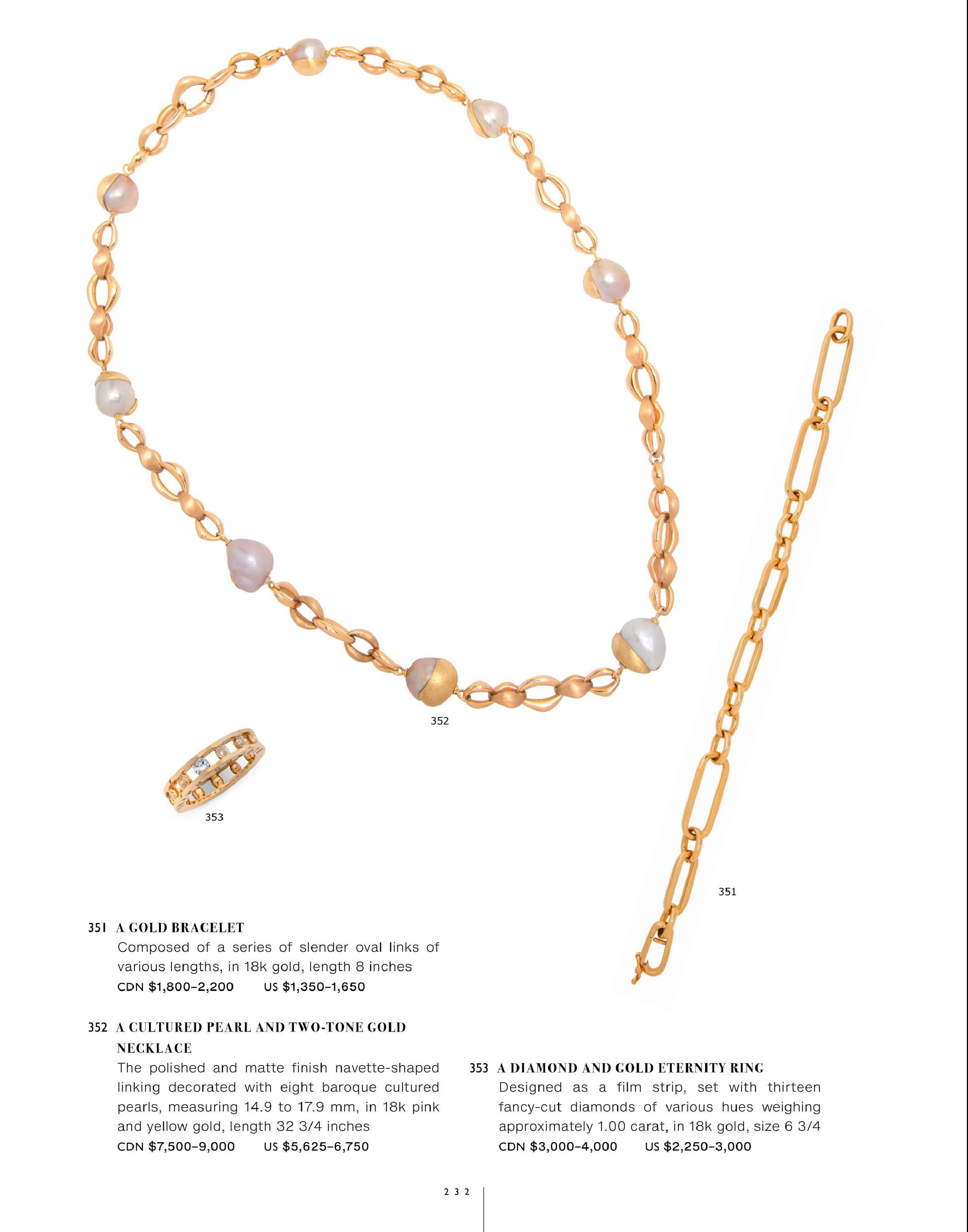 352

353

351

351 A GOLD BRACELET
Composed of a series of slender oval links of various lengths, in 18k gold, length 8 inches
CDN $1,800–2,200 US $1,350–1,650

352 A CULTURED PEARL AND TWO-TONE GOLD NECKLACE
The polished and matte finish navette-shaped linking decorated with eight baroque cultured pearls, measuring 14.9 to 17.9 mm, in 18k pink and yellow gold, length 32 3/4 inches
CDN $7,500–9,000 US $5,625–6,750

353 A DIAMOND AND GOLD ETERNITY RING
Designed as a film strip, set with thirteen fancy-cut diamonds of various hues weighing approximately 1.00 carat, in 18k gold, size 6 3/4
CDN $3,000–4,000 US $2,250–3,000

232